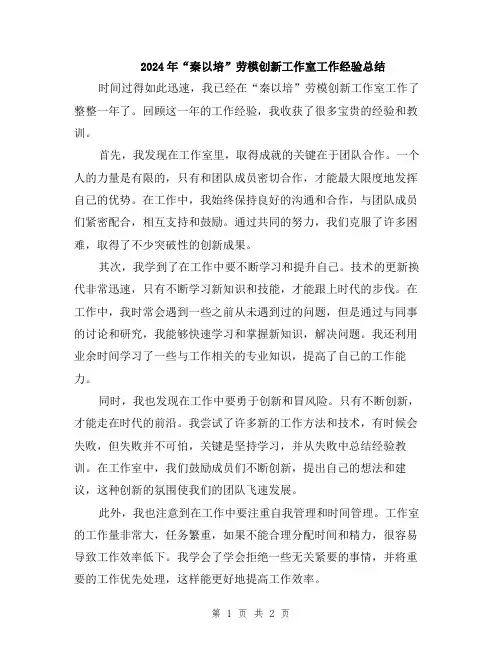 2024年“秦以培”劳模创新工作室工作经验总结

时间过得如此迅速，我已经在“秦以培”劳模创新工作室工作了整整一年了。回顾这一年的工作经验，我收获了很多宝贵的经验和教训。

首先，我发现在工作室里，取得成就的关键在于团队合作。一个人的力量是有限的，只有和团队成员密切合作，才能最大限度地发挥自己的优势。在工作中，我始终保持良好的沟通和合作，与团队成员们紧密配合，相互支持和鼓励。通过共同的努力，我们克服了许多困难，取得了不少突破性的创新成果。

其次，我学到了在工作中要不断学习和提升自己。技术的更新换代非常迅速，只有不断学习新知识和技能，才能跟上时代的步伐。在工作中，我时常会遇到一些之前从未遇到过的问题，但是通过与同事的讨论和研究，我能够快速学习和掌握新知识，解决问题。我还利用业余时间学习了一些与工作相关的专业知识，提高了自己的工作能力。

同时，我也发现在工作中要勇于创新和冒风险。只有不断创新，才能走在时代的前沿。我尝试了许多新的工作方法和技术，有时候会失败，但失败并不可怕，关键是坚持学习，并从失败中总结经验教训。在工作室中，我们鼓励成员们不断创新，提出自己的想法和建议，这种创新的氛围使我们的团队飞速发展。

此外，我也注意到在工作中要注重自我管理和时间管理。工作室的工作量非常大，任务繁重，如果不能合理分配时间和精力，很容易导致工作效率低下。我学会了学会拒绝一些无关紧要的事情，并将重要的工作优先处理，这样能更好地提高工作效率。

第 1 页 共 2 页